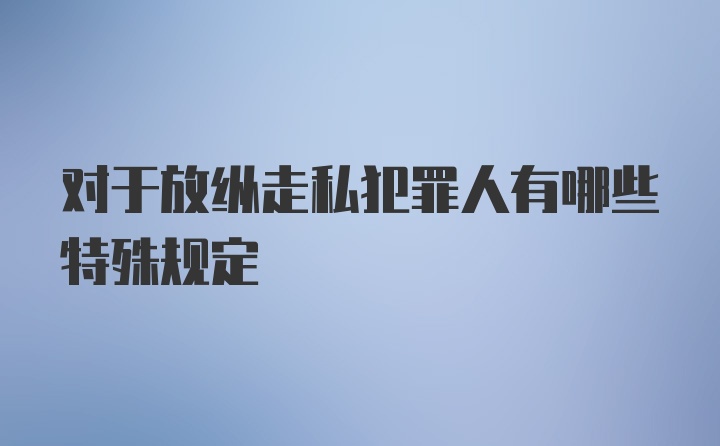 对于放纵走私犯罪人有哪些特殊规定